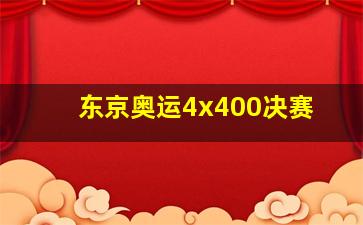 东京奥运4x400决赛